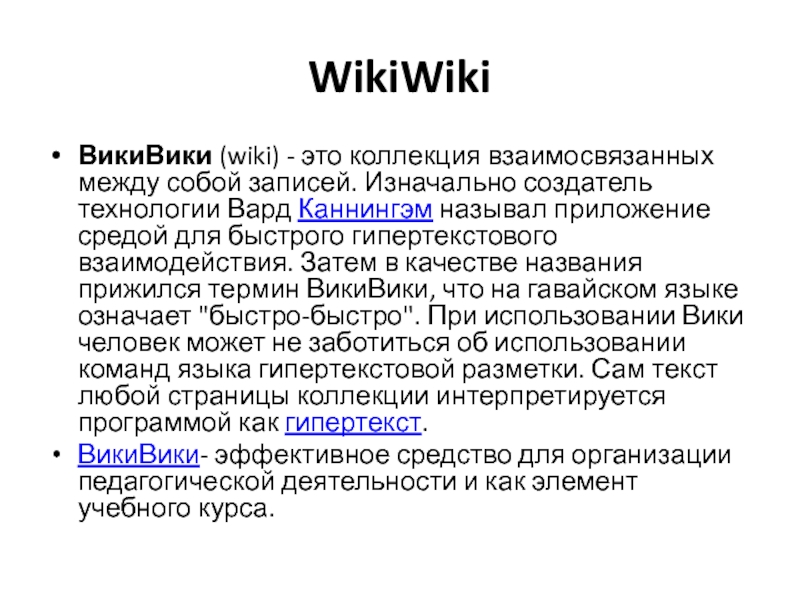 WikiWiki

• ВикиВики (wiki) - это коллекция взаимосвязанных между собой записей. Изначально создатель технологии Вард Каннингэм называл приложение средой для быстрого гипертекстового взаимодействия. Затем в качестве названия прижился термин ВикиВики, что на гавайском языке означает "быстро-быстро". При использовании Вики человек может не заботиться об использовании команд языка гипертекстовой разметки. Сам текст любой страницы коллекции интерпретируется программой как гипертекст.

• ВикиВики- эффективное средство для организации педагогической деятельности и как элемент учебного курса.